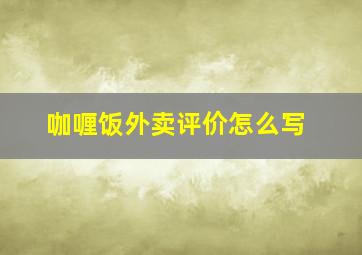 咖喱饭外卖评价怎么写